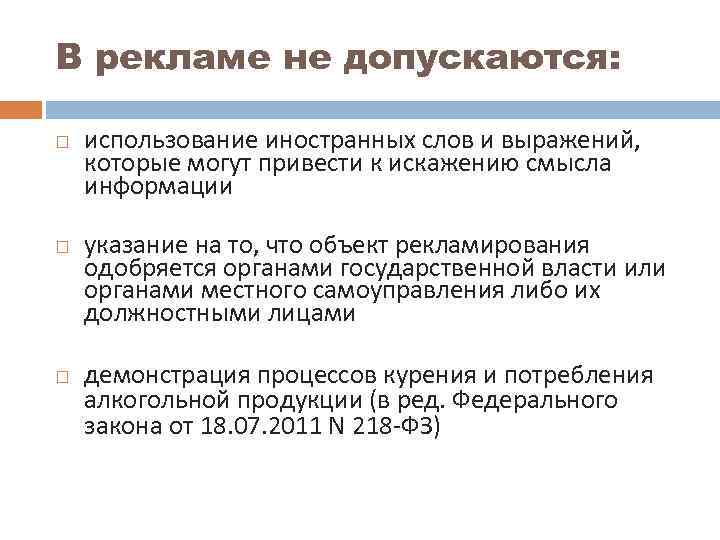 В рекламе не допускаются:

□ использование иностранных слов и выражений, которые могут привести к искажению смысла информации

□ указание на то, что объект рекламирования одобряется органами государственной власти или органами местного самоуправления либо их должностными лицами

□ демонстрация процессов курения и потребления алкогольной продукции (в ред. Федерального закона от 18.07.2011 N 218-ФЗ)